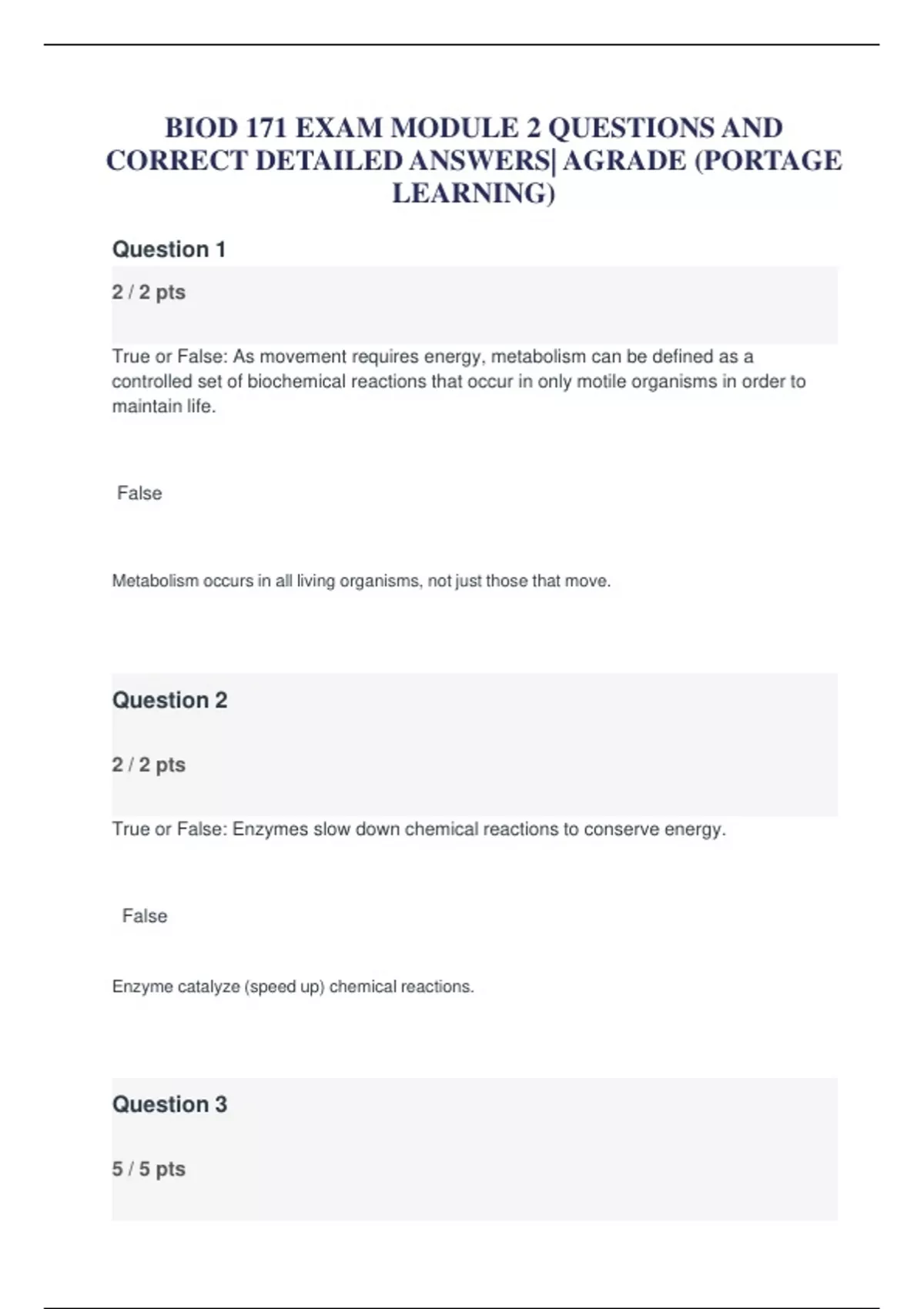 BIOD 171 EXAM MODULE 2 QUESTIONS AND CORRECT DETAILED ANSWERS| AGRADE (PORTAGE LEARNING)

Question 1

2 / 2 pts

True or False: As movement requires energy, metabolism can be defined as a controlled set of biochemical reactions that occur in only motile organisms in order to maintain life.

False

Metabolism occurs in all living organisms, not just those that move.

Question 2

2 / 2 pts

True or False: Enzymes slow down chemical reactions to conserve energy.

False

Enzyme catalyze (speed up) chemical reactions.

Question 3

5 / 5 pts